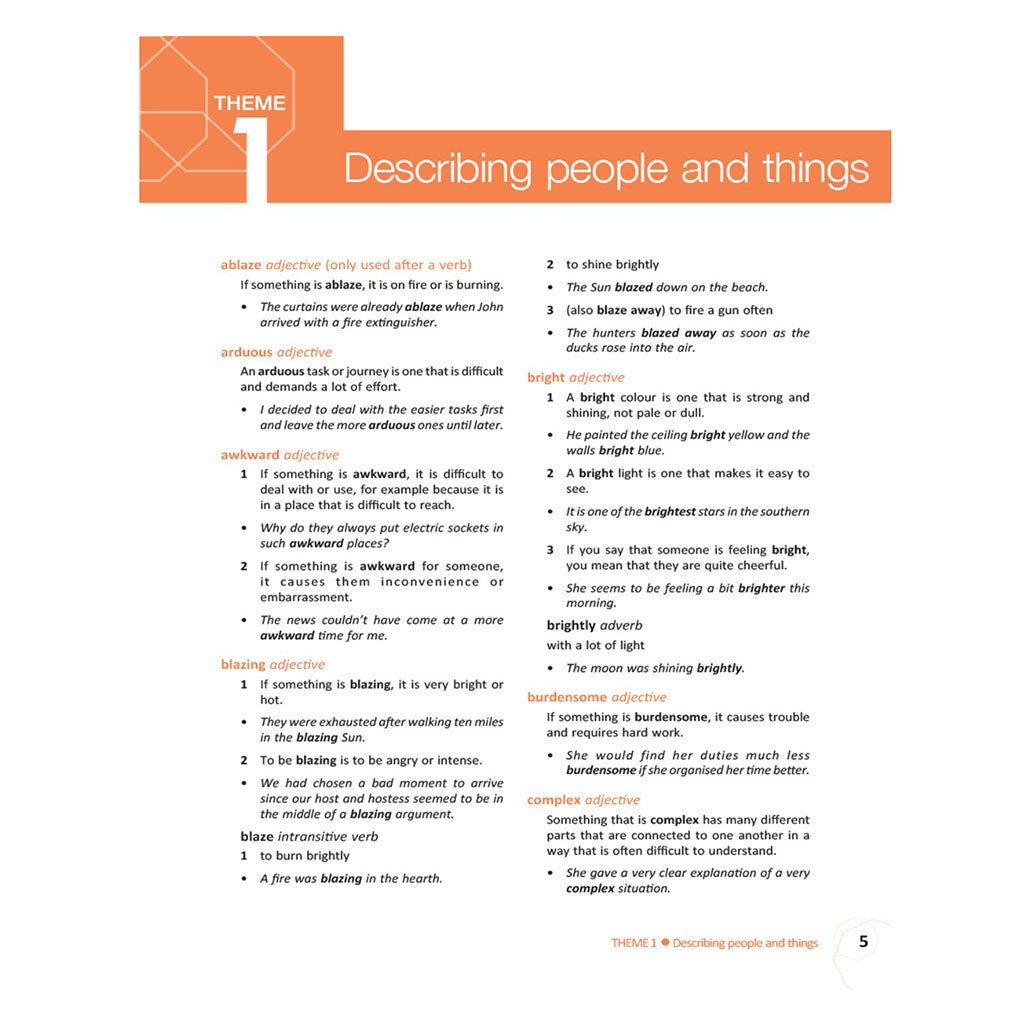 THEME 1

Describing people and things

ablaze adjective (only used after a verb)
If something is ablaze, it is on fire or is burning.
• The curtains were already ablaze when John arrived with a fire extinguisher.

arduous adjective
An arduous task or journey is one that is difficult and demands a lot of effort.
• I decided to deal with the easier tasks first and leave the more arduous ones until later.

awkward adjective
1 If something is awkward, it is difficult to deal with or use, for example because it is in a place that is difficult to reach.
• Why do they always put electric sockets in such awkward places?
2 If something is awkward for someone, it causes them inconvenience or embarrassment.
• The news couldn't have come at a more awkward time for me.

blazing adjective
1 If something is blazing, it is very bright or hot.
• They were exhausted after walking ten miles in the blazing Sun.
2 To be blazing is to be angry or intense.
• We had chosen a bad moment to arrive since our host and hostess seemed to be in the middle of a blazing argument.
blaze intransitive verb
1 to burn brightly
• A fire was blazing in the hearth.
2 to shine brightly
• The Sun blazed down on the beach.
3 (also blaze away) to fire a gun often
• The hunters blazed away as soon as the ducks rose into the air.

bright adjective
1 A bright colour is one that is strong and shining, not pale or dull.
• He painted the ceiling bright yellow and the walls bright blue.
2 A bright light is one that makes it easy to see.
• It is one of the brightest stars in the southern sky.
3 If you say that someone is feeling bright, you mean that they are quite cheerful.
• She seems to be feeling a bit brighter this morning.
brightly adverb
with a lot of light
• The moon was shining brightly.

burdensome adjective
If something is burdensome, it causes trouble and requires hard work.
• She would find her duties much less burdensome if she organised her time better.

complex adjective
Something that is complex has many different parts that are connected to one another in a way that is often difficult to understand.
• She gave a very clear explanation of a very complex situation.

THEME 1 ● Describing people and things 5